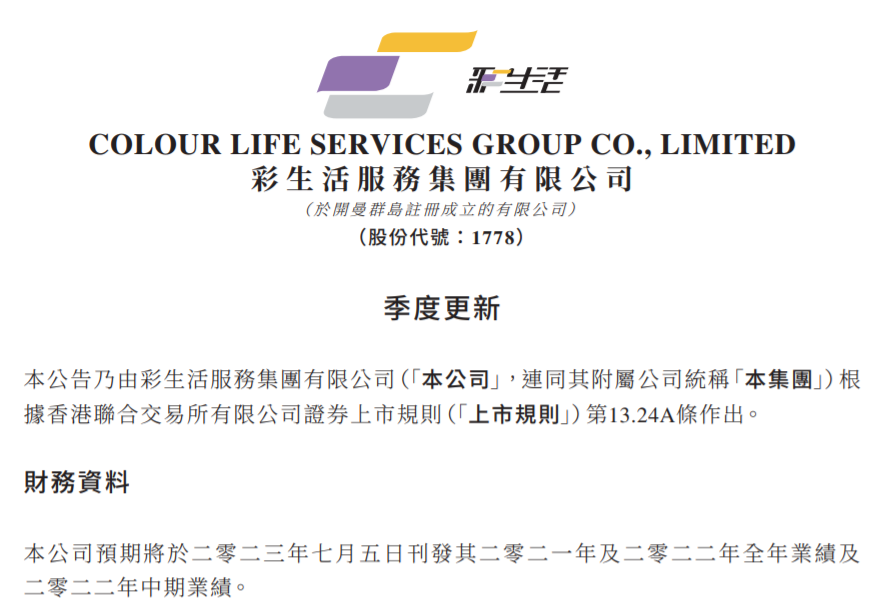 彩生活

COLOUR LIFE SERVICES GROUP CO., LIMITED
彩生活服務集團有限公司
(於開曼群島註冊成立的有限公司)
(股份代號:1778)

季度更新

本公告乃由彩生活服務集團有限公司(「本公司」,連同其附屬公司統稱「本集團」)根據香港聯合交易所有限公司證券上市規則(「上市規則」)第13.24A條作出。

財務資料

本公司預期將於二零二三年七月五日刊發其二零二一年及二零二二年全年業績及二零二二年中期業績。